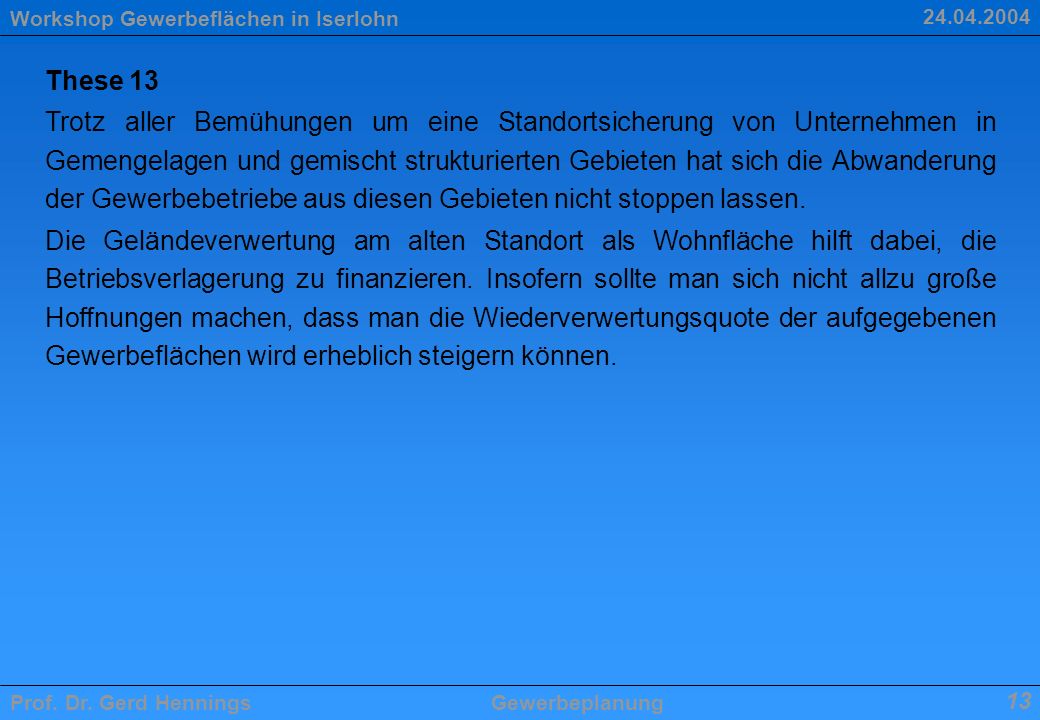 Workshop Gewerbeflächen in Iserlohn

24.04.2004

These 13

Trotz aller Bemühungen um eine Standortsicherung von Unternehmen in Gemengelagen und gemischt strukturierten Gebieten hat sich die Abwanderung der Gewerbebetriebe aus diesen Gebieten nicht stoppen lassen.

Die Geländeverwertung am alten Standort als Wohnfläche hilft dabei, die Betriebsverlagerung zu finanzieren. Insofern sollte man sich nicht allzu große Hoffnungen machen, dass man die Wiederverwertungsquote der aufgegebenen Gewerbeflächen wird erheblich steigern können.

Prof. Dr. Gerd Hennings

Gewerbeplanung

13